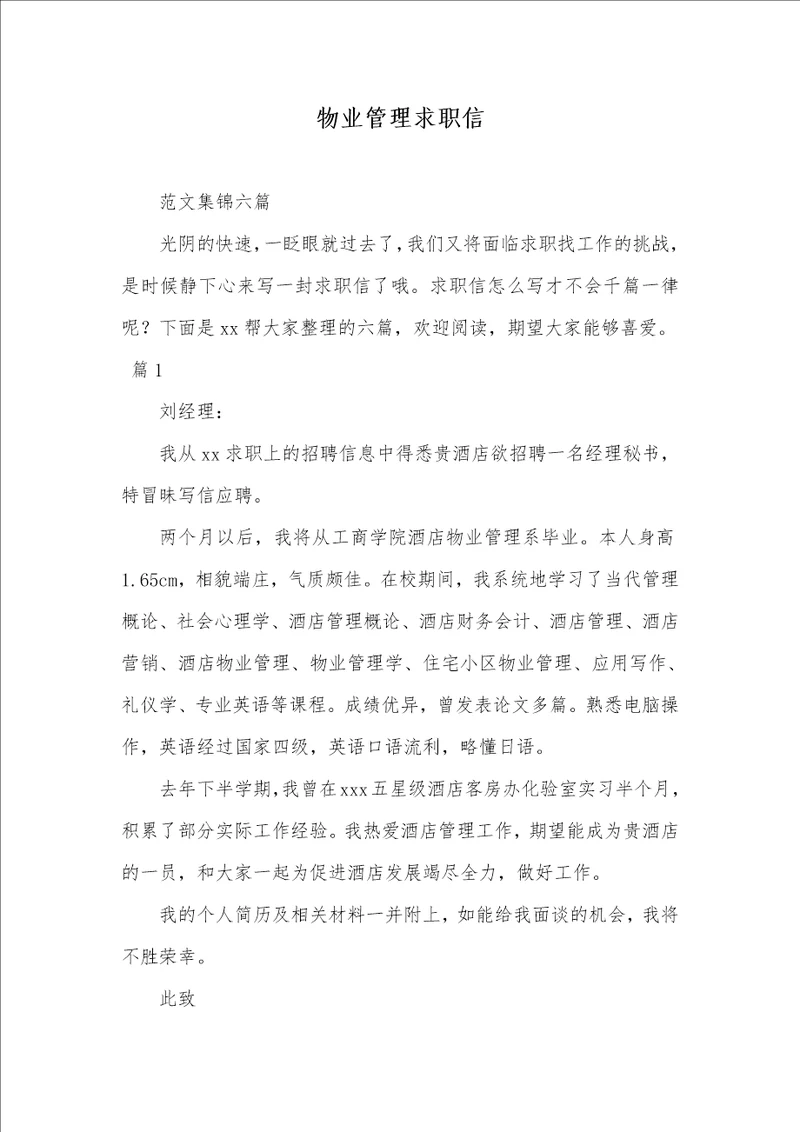 物业管理求职信

范文集锦六篇

光阴的快速，一眨眼就过去了，我们又将面临求职找工作的挑战，是时候静下心来写一封求职信了哦。求职信怎么写才不会千篇一律呢？下面是xx帮大家整理的六篇，欢迎阅读，期望大家能够喜爱。

篇1

刘经理：

我从xx求职上的招聘信息中得悉贵酒店欲招聘一名经理秘书，特冒昧写信应聘。

两个月以后，我将从工商学院酒店物业管理系毕业。本人身高1.65cm，相貌端庄，气质颇佳。在校期间，我系统地学习了当代管理概论、社会心理学、酒店管理概论、酒店财务会计、酒店管理、酒店营销、酒店物业管理、物业管理学、住宅小区物业管理、应用写作、礼仪学、专业英语等课程。成绩优异，曾发表论文多篇。熟悉电脑操作，英语经过国家四级，英语口语流利，略懂日语。

去年下半学期，我曾在xxx五星级酒店客房办化验室实习半个月，积累了部分实际工作经验。我热爱酒店管理工作，期望能成为贵酒店的一员，和大家一起为促进酒店发展竭尽全力，做好工作。

我的个人简历及相关材料一并附上，如能给我面谈的机会，我将不胜荣幸。

此致